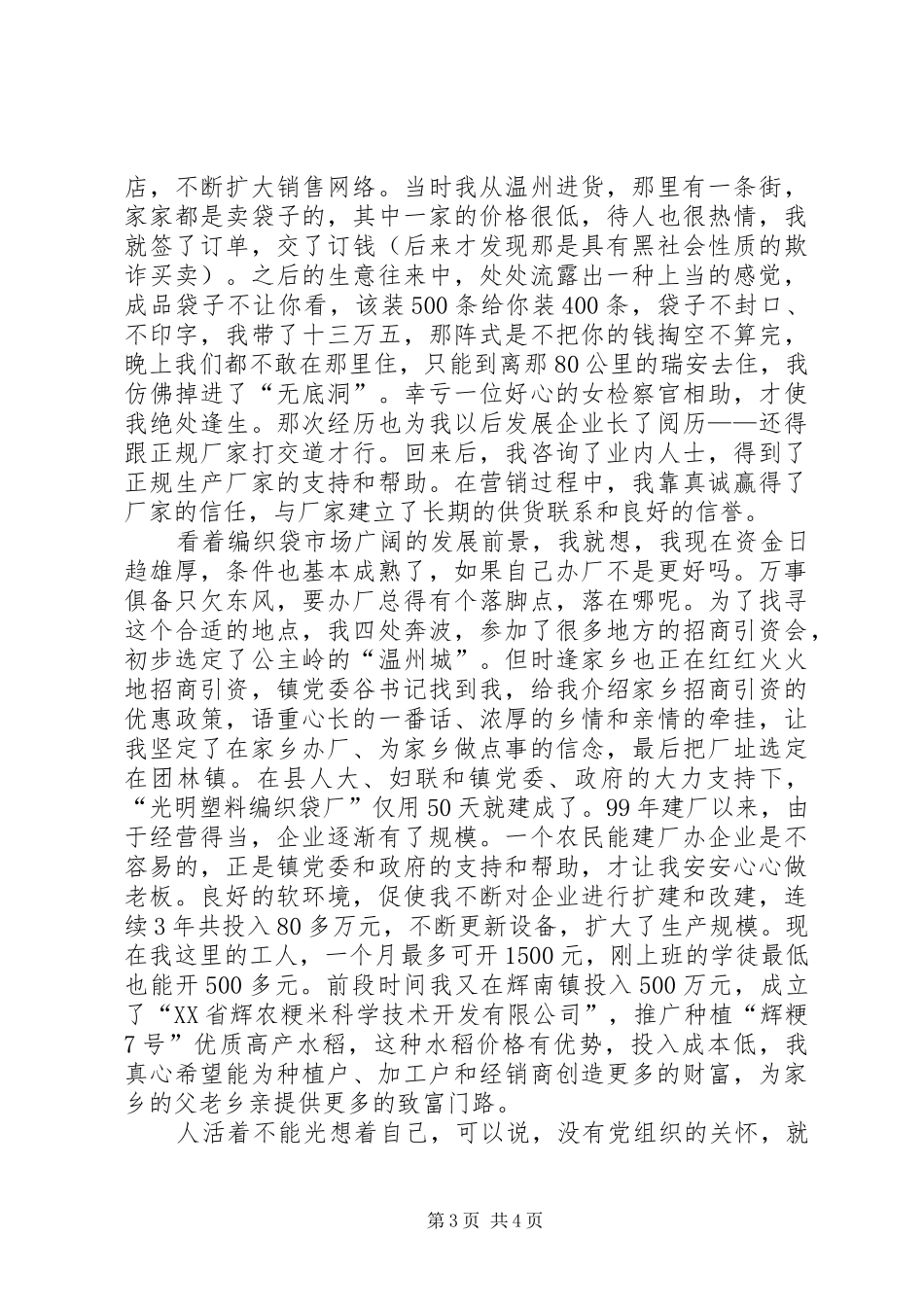 店，不断扩大销售网络。当时我从温州进货，那里有一条街，家家都是卖袋子的，其中一家的价格很低，待人也很热情，我就签了订单，交了订钱（后来才发现那是具有黑社会性质的欺诈买卖）。之后的生意往来中，处处流露出一种上当的感觉，成品袋子不让你看，该装500条给你装400条，袋子不封口、不印字，我带了十三万五，那阵式是不把你的钱掏空不算完，晚上我们都不敢在那里住，只能到离那80公里的瑞安去住，我仿佛掉进了“无底洞”。幸亏一位好心的女检察官相助，才使我绝处逢生。那次经历也为我以后发展企业长了阅历——还得跟正规厂家打交道才行。回来后，我咨询了业内人士，得到了正规生产厂家的支持和帮助。在营销过程中，我靠真诚赢得了厂家的信任，与厂家建立了长期的供货联系和良好的信誉。

看着编织袋市场广阔的发展前景，我就想，我现在资金日趋雄厚，条件也基本成熟了，如果自己办厂不是更好吗。万事俱备只欠东风，要办厂总得有个落脚点，落在哪呢。为了找寻这个合适的地点，我四处奔波，参加了很多地方的招商引资会，初步选定了公主岭的“温州城”。但时逢家乡也正在红红火火地招商引资，镇党委谷书记找到我，给我介绍家乡招商引资的优惠政策，语重心长的一番话、浓厚的乡情和亲情的牵挂，让我坚定了在家乡办厂、为家乡做点事的信念，最后把厂址选定在团林镇。在县人大、妇联和镇党委、政府的大力支持下，“光明塑料编织袋厂”仅用50天就建成了。99年建厂以来，由于经营得当，企业逐渐有了规模。一个农民能建厂办企业是不容易的，正是镇党委和政府的支持和帮助，才让我安安心心做老板。良好的软环境，促使我不断对企业进行扩建和改建，连续3年共投入80多万元，不断更新设备，扩大了生产规模。现在我这里的工人，一个月最多可开1500元，刚上班的学徒最低也能开500多元。前段时间我又在辉南镇投入500万元，成立了“XX省辉农粳米科学技术开发有限公司”，推广种植“辉粳7号”优质高产水稻，这种水稻价格有优势，投入成本低，我真心希望能为种植户、加工户和经销商创造更多的财富，为家乡的父老乡亲提供更多的致富门路。

人活着不能光想着自己，可以说，没有党组织的关怀，就

第3页 共4页